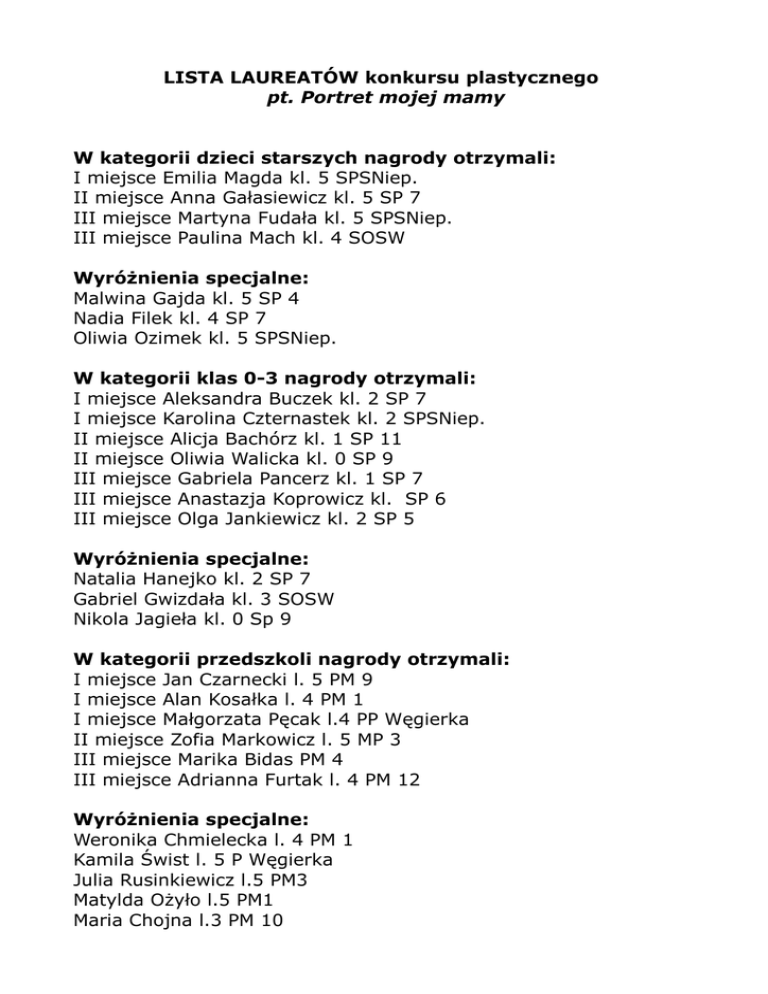 LISTA LAUREATÓW konkursu plastycznego
pt. Portret mojej mamy

W kategorii dzieci starszych nagrody otrzymali:
I miejsce Emilia Magda kl. 5 SPSNiep.
II miejsce Anna Gałasiewicz kl. 5 SP 7
III miejsce Martyna Fudała kl. 5 SPSNiep.
III miejsce Paulina Mach kl. 4 SOSW

Wyróżnienia specjalne:
Malwina Gajda kl. 5 SP 4
Nadia Filek kl. 4 SP 7
Oliwia Ozimek kl. 5 SPSNiep.

W kategorii klas 0-3 nagrody otrzymali:
I miejsce Aleksandra Buczek kl. 2 SP 7
I miejsce Karolina Czternastek kl. 2 SPSNiep.
II miejsce Alicja Bachórz kl. 1 SP 11
II miejsce Oliwia Walicka kl. 0 SP 9
III miejsce Gabriela Pancerz kl. 1 SP 7
III miejsce Anastazja Koprowicz kl. SP 6
III miejsce Olga Jankiewicz kl. 2 SP 5

Wyróżnienia specjalne:
Natalia Hanejko kl. 2 SP 7
Gabriel Gwizdała kl. 3 SOSW
Nikola Jagieła kl. 0 Sp 9

W kategorii przedszkoli nagrody otrzymali:
I miejsce Jan Czarnecki l. 5 PM 9
I miejsce Alan Kosałka l. 4 PM 1
I miejsce Małgorzata Pęcak l.4 PP Węgierka
II miejsce Zofia Markowicz l. 5 MP 3
III miejsce Marika Bidas PM 4
III miejsce Adrianna Furtak l. 4 PM 12

Wyróżnienia specjalne:
Weronika Chmielecka l. 4 PM 1
Kamila Świst l. 5 P Węgierka
Julia Rusinkiewicz l.5 PM3
Matylda Ożyło l.5 PM1
Maria Chojna l.3 PM 10